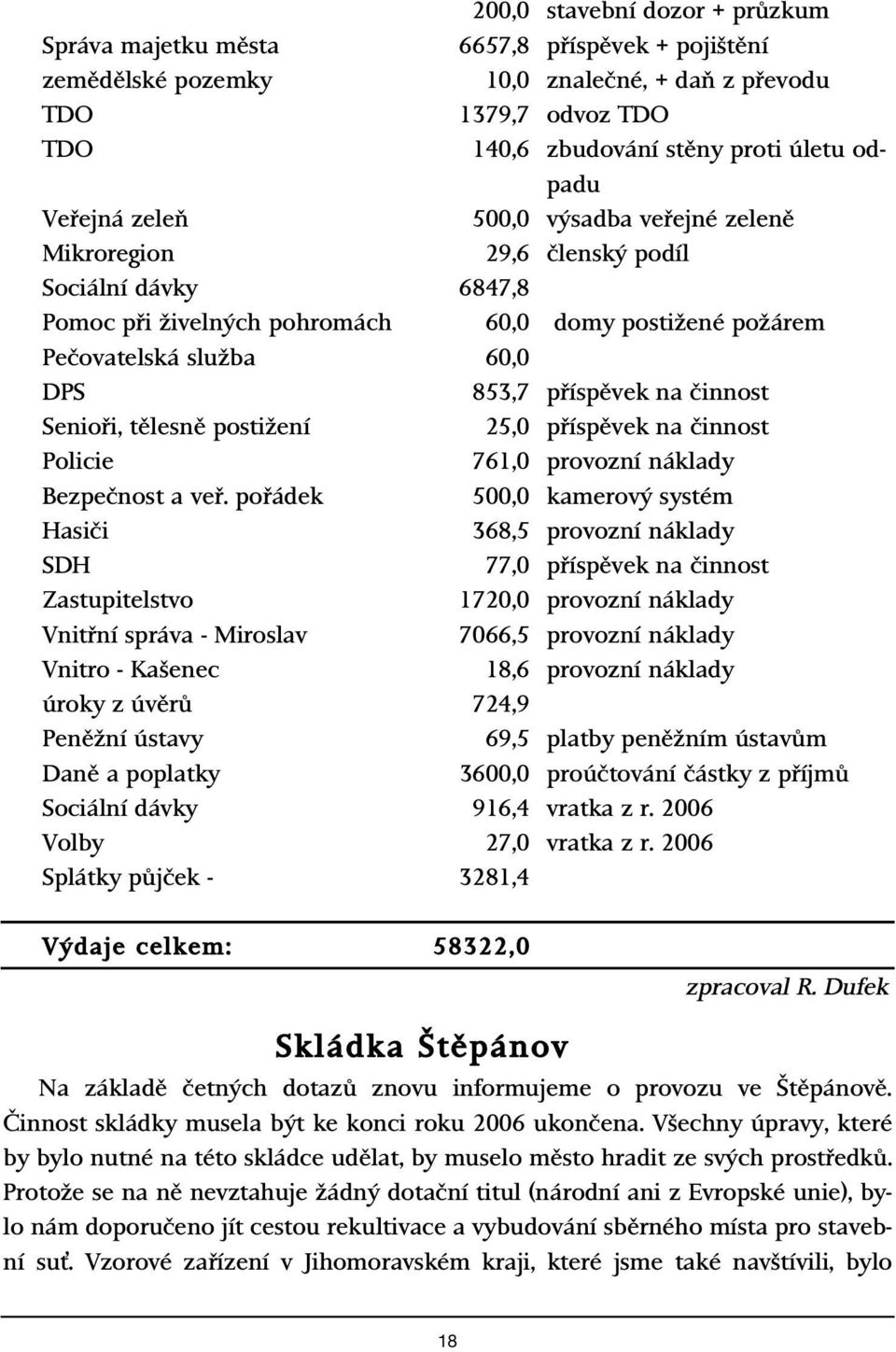 |  |  |  |
|---|---|---|
|  | 200,0 | stavební dozor + průzkum |
| Správa majetku města | 6657,8 | příspěvek + pojištění |
| zemědělské pozemky | 10,0 | znalečné, + daň z převodu |
| TDO | 1379,7 | odvoz TDO |
| TDO | 140,6 | zbudování stěny proti úletu odpadu |
| Veřejná zeleň | 500,0 | výsadba veřejné zeleně |
| Mikroregion | 29,6 | členský podíl |
| Sociální dávky | 6847,8 |  |
| Pomoc při živelných pohromách | 60,0 | domy postižené požárem |
| Pečovatelská služba | 60,0 |  |
| DPS | 853,7 | příspěvek na činnost |
| Senioři, tělesně postižení | 25,0 | příspěvek na činnost |
| Policie | 761,0 | provozní náklady |
| Bezpečnost a veř. pořádek | 500,0 | kamerový systém |
| Hasiči | 368,5 | provozní náklady |
| SDH | 77,0 | příspěvek na činnost |
| Zastupitelstvo | 1720,0 | provozní náklady |
| Vnitřní správa - Miroslav | 7066,5 | provozní náklady |
| Vnitro - Kašenec | 18,6 | provozní náklady |
| úroky z úvěrů | 724,9 |  |
| Peněžní ústavy | 69,5 | platby peněžním ústavům |
| Daně a poplatky | 3600,0 | proúčtování částky z příjmů |
| Sociální dávky | 916,4 | vratka z r. 2006 |
| Volby | 27,0 | vratka z r. 2006 |
| Splátky půjček - | 3281,4 |  |

Výdaje celkem: 58322,0

zpracoval R. Dufek

Skládka Štěpánov

Na základě četných dotazů znovu informujeme o provozu ve Štěpánově. Činnost skládky musela být ke konci roku 2006 ukončena. Všechny úpravy, které by bylo nutné na této skládce udělat, by muselo město hradit ze svých prostředků. Protože se na ně nevztahuje žádný dotační titul (národní ani z Evropské unie), bylo nám doporučeno jít cestou rekultivace a vybudování sběrného místa pro stavební suť. Vzorové zařízení v Jihomoravském kraji, které jsme také navštívili, bylo

18